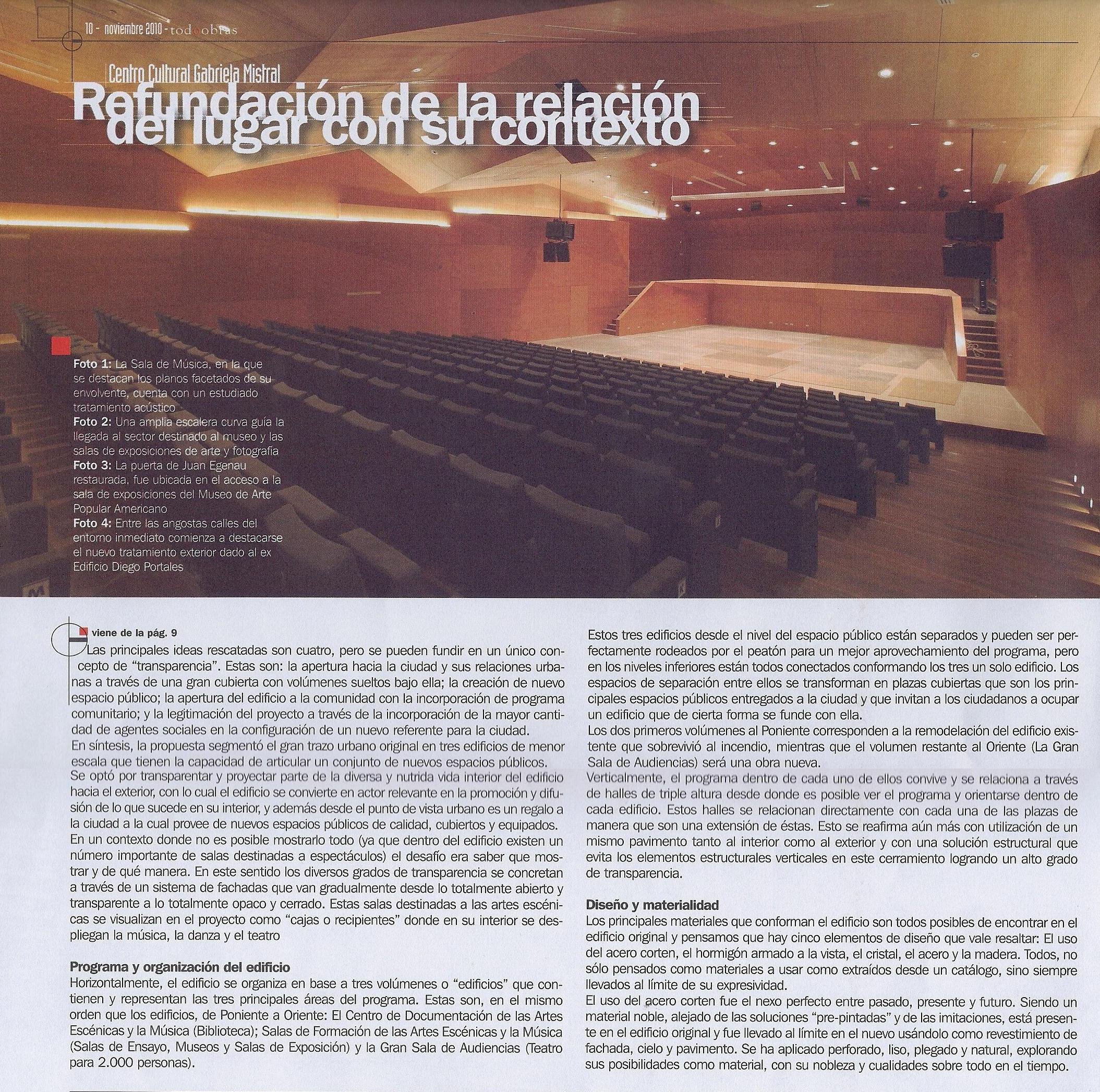 10 - noviembre 2010 - todoobras

Centro Cultural Gabriela Mistral

Refundación de la relación del lugar con su contexto

Foto 1: La Sala de Música, en la que se destacan los planos facetados de su envolvente, cuenta con un estudiado tratamiento acústico
Foto 2: Una amplia escalera curva guía la llegada al sector destinado al museo y las salas de exposiciones de arte y fotografía
Foto 3: La puerta de Juan Egenau restaurada, fue ubicada en el acceso a la sala de exposiciones del Museo de Arte Popular Americano
Foto 4: Entre las angostas calles del entorno inmediato comienza a destacarse el nuevo tratamiento exterior dado al ex Edificio Diego Portales

viene de la pág. 9
Las principales ideas rescatadas son cuatro, pero se pueden fundir en un único concepto de "transparencia". Estas son: la apertura hacia la ciudad y sus relaciones urbanas a través de una gran cubierta con volúmenes sueltos bajo ella; la creación de nuevo espacio público; la apertura del edificio a la comunidad con la incorporación de programa comunitario; y la legitimación del proyecto a través de la incorporación de la mayor cantidad de agentes sociales en la configuración de un nuevo referente para la ciudad.
En síntesis, la propuesta segmentó el gran trazo urbano original en tres edificios de menor escala que tienen la capacidad de articular un conjunto de nuevos espacios públicos.
Se optó por transparentar y proyectar parte de la diversa y nutrida vida interior del edificio hacia el exterior, con lo cual el edificio se convierte en actor relevante en la promoción y difusión de lo que sucede en su interior, y además desde el punto de vista urbano es un regalo a la ciudad a la cual provee de nuevos espacios públicos de calidad, cubiertos y equipados.
En un contexto donde no es posible mostrarlo todo (ya que dentro del edificio existen un número importante de salas destinadas a espectáculos) el desafío era saber que mostrar y de qué manera. En este sentido los diversos grados de transparencia se concretan a través de un sistema de fachadas que van gradualmente desde lo totalmente abierto y transparente a lo totalmente opaco y cerrado. Estas salas destinadas a las artes escénicas se visualizan en el proyecto como "cajas o recipientes" donde en su interior se despliegan la música, la danza y el teatro

Programa y organización del edificio
Horizontalmente, el edificio se organiza en base a tres volúmenes o "edificios" que contienen y representan las tres principales áreas del programa. Estas son, en el mismo orden que los edificios, de Poniente a Oriente: El Centro de Documentación de las Artes Escénicas y la Música (Biblioteca); Salas de Formación de las Artes Escénicas y la Música (Salas de Ensayo, Museos y Salas de Exposición) y la Gran Sala de Audiencias (Teatro para 2.000 personas).

Estos tres edificios desde el nivel del espacio público están separados y pueden ser perfectamente rodeados por el peatón para un mejor aprovechamiento del programa, pero en los niveles inferiores están todos conectados conformando los tres un solo edificio. Los espacios de separación entre ellos se transforman en plazas cubiertas que son los principales espacios públicos entregados a la ciudad y que invitan a los ciudadanos a ocupar un edificio que de cierta forma se funde con ella.
Los dos primeros volúmenes al Poniente corresponden a la remodelación del edificio existente que sobrevivió al incendio, mientras que el volumen restante al Oriente (La Gran Sala de Audiencias) será una obra nueva.
Verticalmente, el programa dentro de cada uno de ellos convive y se relaciona a través de halles de triple altura desde donde es posible ver el programa y orientarse dentro de cada edificio. Estos halles se relacionan directamente con cada una de las plazas de manera que son una extensión de éstas. Esto se reafirma aún más con utilización de un mismo pavimento tanto al interior como al exterior y con una solución estructural que evita los elementos estructurales verticales en este cerramiento logrando un alto grado de transparencia.

Diseño y materialidad
Los principales materiales que conforman el edificio son todos posibles de encontrar en el edificio original y pensamos que hay cinco elementos de diseño que vale resaltar: El uso del acero corten, el hormigón armado a la vista, el cristal, el acero y la madera. Todos, no sólo pensados como materiales a usar como extraídos desde un catálogo, sino siempre llevados al límite de su expresividad.
El uso del acero corten fue el nexo perfecto entre pasado, presente y futuro. Siendo un material noble, alejado de las soluciones "pre-pintadas" y de las imitaciones, está presente en el edificio original y fue llevado al límite en el nuevo usándolo como revestimiento de fachada, cielo y pavimento. Se ha aplicado perforado, liso, plegado y natural, explorando sus posibilidades como material, con su nobleza y cualidades sobre todo en el tiempo.